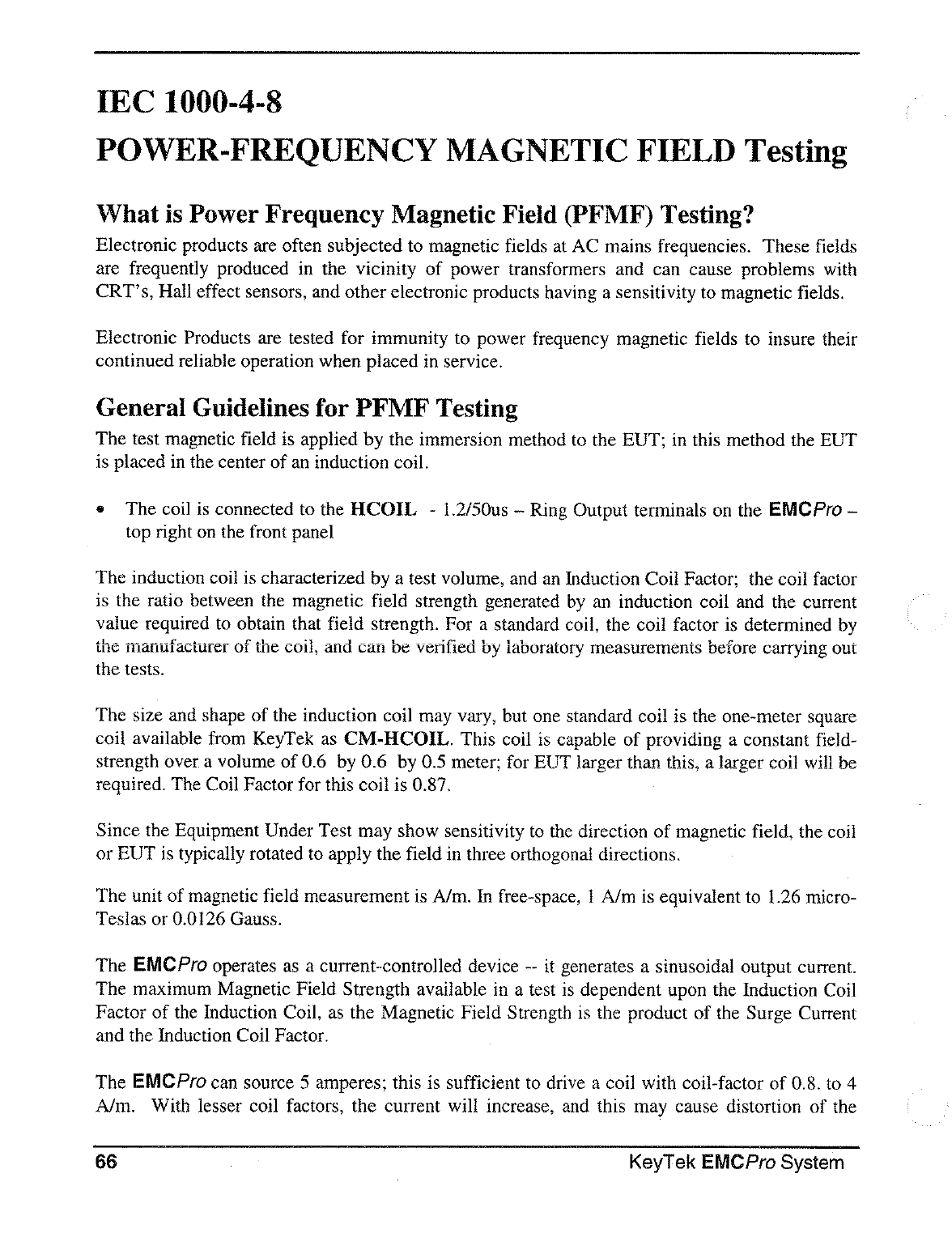 IEC 1000-4-8

POWER-FREQUENCY MAGNETIC FIELD Testing

What is Power Frequency Magnetic Field (PFMF) Testing?

Electronic products are often subjected to magnetic fields at AC mains frequencies. These fields are frequently produced in the vicinity of power transformers and can cause problems with CRT's, Hall effect sensors, and other electronic products having a sensitivity to magnetic fields.

Electronic Products are tested for immunity to power frequency magnetic fields to insure their continued reliable operation when placed in service.

General Guidelines for PFMF Testing

The test magnetic field is applied by the immersion method to the EUT; in this method the EUT is placed in the center of an induction coil.

• The coil is connected to the HCOIL - 1.2/50us – Ring Output terminals on the EMCPro – top right on the front panel

The induction coil is characterized by a test volume, and an Induction Coil Factor; the coil factor is the ratio between the magnetic field strength generated by an induction coil and the current value required to obtain that field strength. For a standard coil, the coil factor is determined by the manufacturer of the coil, and can be verified by laboratory measurements before carrying out the tests.

The size and shape of the induction coil may vary, but one standard coil is the one-meter square coil available from KeyTek as CM-HCOIL. This coil is capable of providing a constant field-strength over a volume of 0.6 by 0.6 by 0.5 meter; for EUT larger than this, a larger coil will be required. The Coil Factor for this coil is 0.87.

Since the Equipment Under Test may show sensitivity to the direction of magnetic field, the coil or EUT is typically rotated to apply the field in three orthogonal directions.

The unit of magnetic field measurement is A/m. In free-space, 1 A/m is equivalent to 1.26 micro-Teslas or 0.0126 Gauss.

The EMCPro operates as a current-controlled device -- it generates a sinusoidal output current. The maximum Magnetic Field Strength available in a test is dependent upon the Induction Coil Factor of the Induction Coil, as the Magnetic Field Strength is the product of the Surge Current and the Induction Coil Factor.

The EMCPro can source 5 amperes; this is sufficient to drive a coil with coil-factor of 0.8. to 4 A/m. With lesser coil factors, the current will increase, and this may cause distortion of the

66 KeyTek EMCPro System